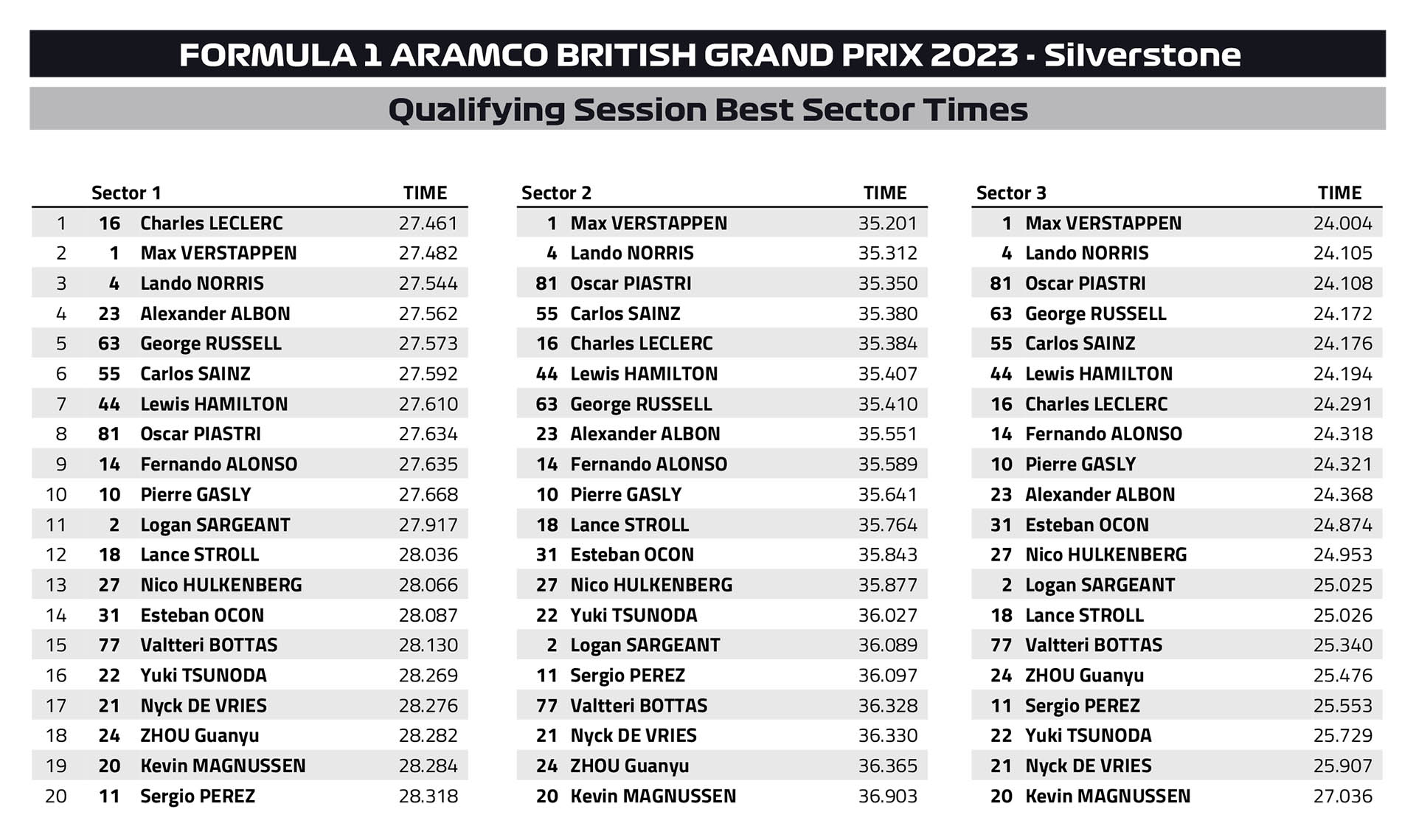 FORMULA 1 ARAMCO BRITISH GRAND PRIX 2023 - Silverstone

Qualifying Session Best Sector Times

| | | Sector 1 | TIME |
|---|---|---|---|
| 1 | 16 | Charles LECLERC | 27.461 |
| 2 | 1 | Max VERSTAPPEN | 27.482 |
| 3 | 4 | Lando NORRIS | 27.544 |
| 4 | 23 | Alexander ALBON | 27.562 |
| 5 | 63 | George RUSSELL | 27.573 |
| 6 | 55 | Carlos SAINZ | 27.592 |
| 7 | 44 | Lewis HAMILTON | 27.610 |
| 8 | 81 | Oscar PIASTRI | 27.634 |
| 9 | 14 | Fernando ALONSO | 27.635 |
| 10 | 10 | Pierre GASLY | 27.668 |
| 11 | 2 | Logan SARGEANT | 27.917 |
| 12 | 18 | Lance STROLL | 28.036 |
| 13 | 27 | Nico HULKENBERG | 28.066 |
| 14 | 31 | Esteban OCON | 28.087 |
| 15 | 77 | Valtteri BOTTAS | 28.130 |
| 16 | 22 | Yuki TSUNODA | 28.269 |
| 17 | 21 | Nyck DE VRIES | 28.276 |
| 18 | 24 | ZHOU Guanyu | 28.282 |
| 19 | 20 | Kevin MAGNUSSEN | 28.284 |
| 20 | 11 | Sergio PEREZ | 28.318 |

| | Sector 2 | TIME |
|---|---|---|
| 1 | Max VERSTAPPEN | 35.201 |
| 4 | Lando NORRIS | 35.312 |
| 81 | Oscar PIASTRI | 35.350 |
| 55 | Carlos SAINZ | 35.380 |
| 16 | Charles LECLERC | 35.384 |
| 44 | Lewis HAMILTON | 35.407 |
| 63 | George RUSSELL | 35.410 |
| 23 | Alexander ALBON | 35.551 |
| 14 | Fernando ALONSO | 35.589 |
| 10 | Pierre GASLY | 35.641 |
| 18 | Lance STROLL | 35.764 |
| 31 | Esteban OCON | 35.843 |
| 27 | Nico HULKENBERG | 35.877 |
| 22 | Yuki TSUNODA | 36.027 |
| 2 | Logan SARGEANT | 36.089 |
| 11 | Sergio PEREZ | 36.097 |
| 77 | Valtteri BOTTAS | 36.328 |
| 21 | Nyck DE VRIES | 36.330 |
| 24 | ZHOU Guanyu | 36.365 |
| 20 | Kevin MAGNUSSEN | 36.903 |

| | Sector 3 | TIME |
|---|---|---|
| 1 | Max VERSTAPPEN | 24.004 |
| 4 | Lando NORRIS | 24.105 |
| 81 | Oscar PIASTRI | 24.108 |
| 63 | George RUSSELL | 24.172 |
| 55 | Carlos SAINZ | 24.176 |
| 44 | Lewis HAMILTON | 24.194 |
| 16 | Charles LECLERC | 24.291 |
| 14 | Fernando ALONSO | 24.318 |
| 10 | Pierre GASLY | 24.321 |
| 23 | Alexander ALBON | 24.368 |
| 31 | Esteban OCON | 24.874 |
| 27 | Nico HULKENBERG | 24.953 |
| 2 | Logan SARGEANT | 25.025 |
| 18 | Lance STROLL | 25.026 |
| 77 | Valtteri BOTTAS | 25.340 |
| 24 | ZHOU Guanyu | 25.476 |
| 11 | Sergio PEREZ | 25.553 |
| 22 | Yuki TSUNODA | 25.729 |
| 21 | Nyck DE VRIES | 25.907 |
| 20 | Kevin MAGNUSSEN | 27.036 |